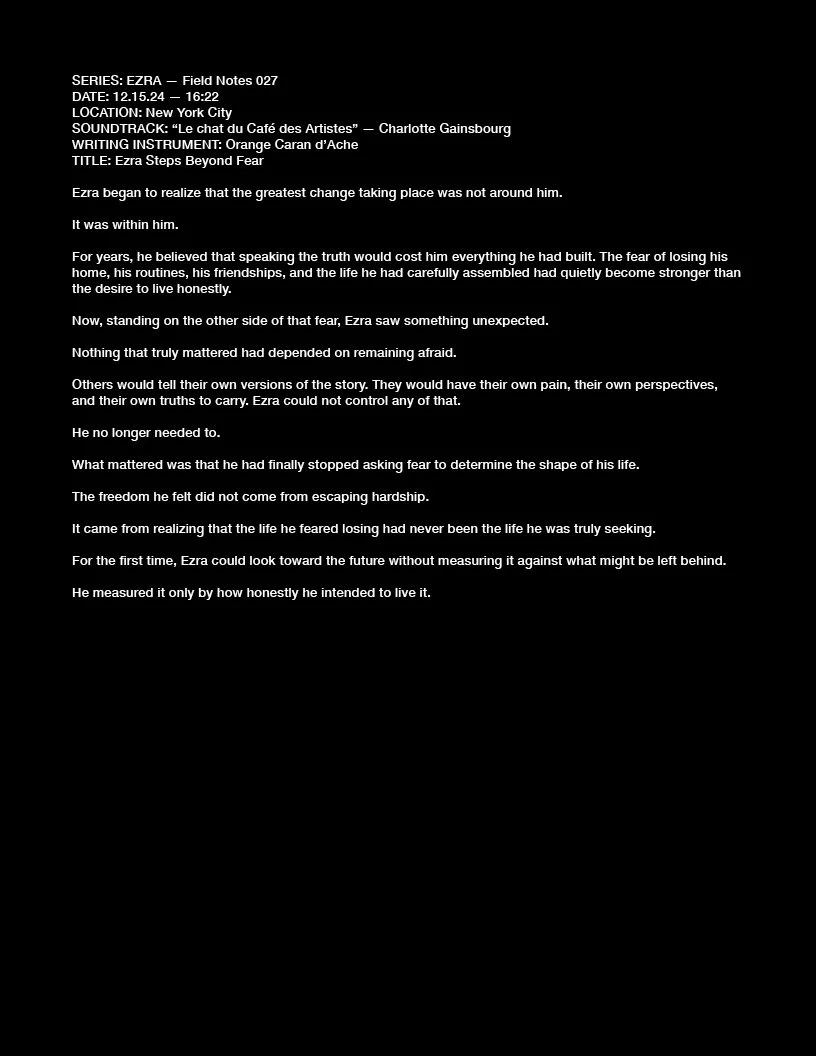 SERIES: EZRA — Field Notes 027
DATE: 12.15.24 — 16:22
LOCATION: New York City
SOUNDTRACK: "Le chat du Café des Artistes" — Charlotte Gainsbourg
WRITING INSTRUMENT: Orange Caran d'Ache
TITLE: Ezra Steps Beyond Fear

Ezra began to realize that the greatest change taking place was not around him.

It was within him.

For years, he believed that speaking the truth would cost him everything he had built. The fear of losing his home, his routines, his friendships, and the life he had carefully assembled had quietly become stronger than the desire to live honestly.

Now, standing on the other side of that fear, Ezra saw something unexpected.

Nothing that truly mattered had depended on remaining afraid.

Others would tell their own versions of the story. They would have their own pain, their own perspectives, and their own truths to carry. Ezra could not control any of that.

He no longer needed to.

What mattered was that he had finally stopped asking fear to determine the shape of his life.

The freedom he felt did not come from escaping hardship.

It came from realizing that the life he feared losing had never been the life he was truly seeking.

For the first time, Ezra could look toward the future without measuring it against what might be left behind.

He measured it only by how honestly he intended to live it.